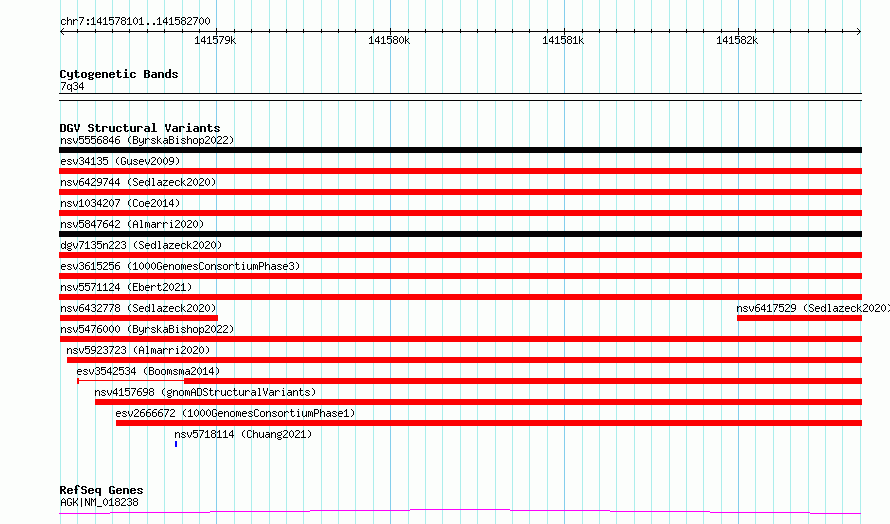 chr7:141578101..141582700

141579k
141580k
141581k
141582k

Cytogenetic Bands
7q34

DGV Structural Variants
nsv5556846 (ByrskaBishop2022)
esv34135 (Gusev2009)
nsv6429744 (Sedlazeck2020)
nsv1034207 (Coe2014)
nsv5847642 (Almarri2020)
dgv7135n223 (Sedlazeck2020)
esv3615256 (1000GenomesConsortiumPhase3)
nsv5571124 (Ebert2021)
nsv6432778 (Sedlazeck2020)
nsv6417529 (Sedlazeck2020)
nsv5476000 (ByrskaBishop2022)
nsv5923723 (Almarri2020)
esv3542534 (Boomsma2014)
nsv4157698 (gnomADStructuralVariants)
esv2666672 (1000GenomesConsortiumPhase1)
nsv5718114 (Chuang2021)

RefSeq Genes
AGK|NM_018238